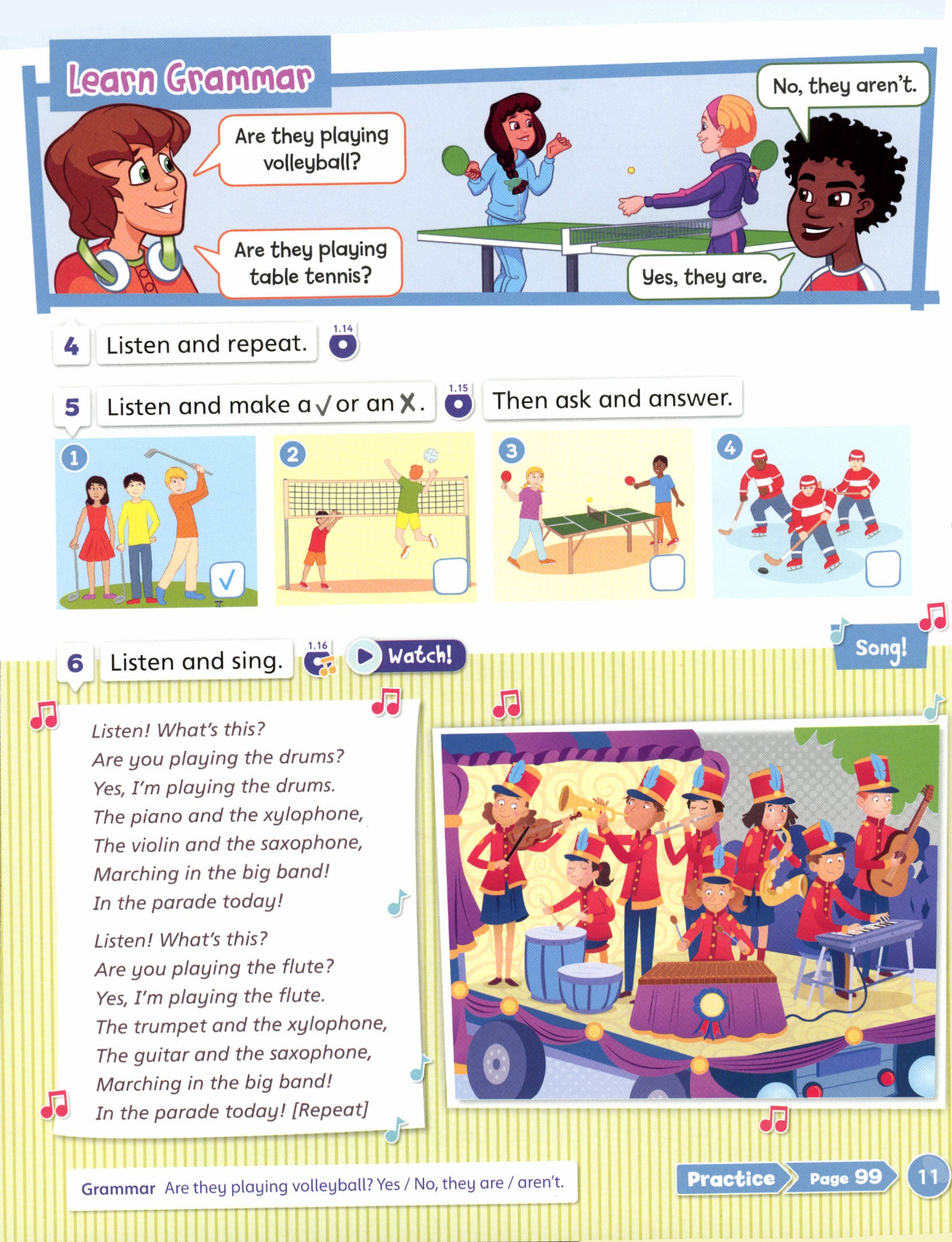 Learn Grammar

Are they playing volleyball?

Are they playing table tennis?

No, they aren't.

Yes, they are.

4 Listen and repeat. 1.14

5 Listen and make a ✓ or an ✗. 1.15 Then ask and answer.

1 ☑

2 ☐

3 ☐

4 ☐

6 Listen and sing. 1.16 Watch!

Song!

Listen! What's this?
Are you playing the drums?
Yes, I'm playing the drums.
The piano and the xylophone,
The violin and the saxophone,
Marching in the big band!
In the parade today!

Listen! What's this?
Are you playing the flute?
Yes, I'm playing the flute.
The trumpet and the xylophone,
The guitar and the saxophone,
Marching in the big band!
In the parade today! [Repeat]

Grammar Are they playing volleyball? Yes / No, they are / aren't.

Practice Page 99

11